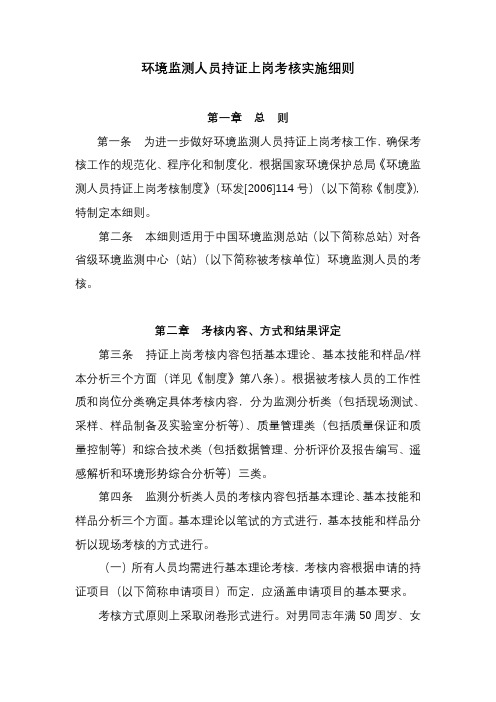 环境监测人员持证上岗考核实施细则

第一章　总　则

第一条　为进一步做好环境监测人员持证上岗考核工作，确保考核工作的规范化、程序化和制度化，根据国家环境保护总局《环境监测人员持证上岗考核制度》（环发[2006]114 号）（以下简称《制度》），特制定本细则。

第二条　本细则适用于中国环境监测总站（以下简称总站）对各省级环境监测中心（站）（以下简称被考核单位）环境监测人员的考核。

第二章　考核内容、方式和结果评定

第三条　持证上岗考核内容包括基本理论、基本技能和样品/样本分析三个方面（详见《制度》第八条）。根据被考核人员的工作性质和岗位分类确定具体考核内容，分为监测分析类（包括现场测试、采样、样品制备及实验室分析等）、质量管理类（包括质量保证和质量控制等）和综合技术类（包括数据管理、分析评价及报告编写、遥感解析和环境形势综合分析等）三类。

第四条　监测分析类人员的考核内容包括基本理论、基本技能和样品分析三个方面。基本理论以笔试的方式进行，基本技能和样品分析以现场考核的方式进行。

（一）所有人员均需进行基本理论考核，考核内容根据申请的持证项目（以下简称申请项目）而定，应涵盖申请项目的基本要求。

考核方式原则上采取闭卷形式进行。对男同志年满 50 周岁、女